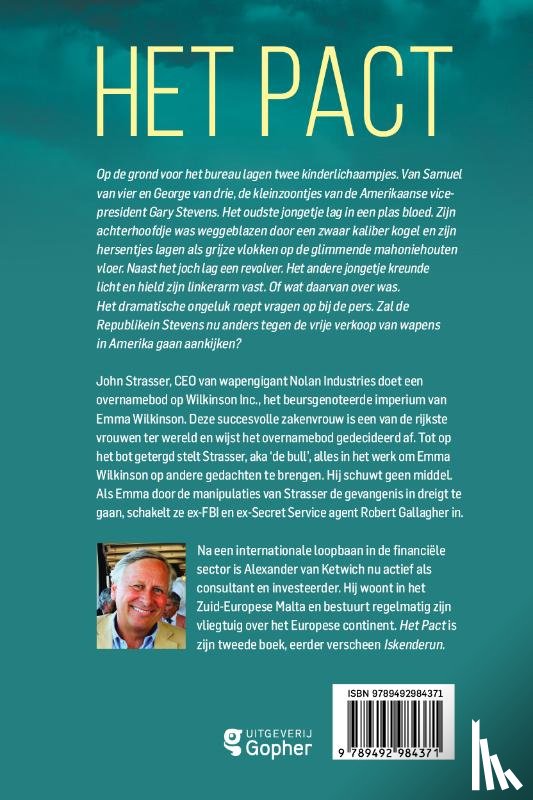 HET PACT

Op de grond voor het bureau lagen twee kinderlichaampjes. Van Samuel van vier en George van drie, de kleinzoontjes van de Amerikaanse vicepresident Gary Stevens. Het oudste jongetje lag in een plas bloed. Zijn achterhoofdje was weggeblazen door een zwaar kaliber kogel en zijn hersentjes lagen als grijze vlokken op de glimmende mahoniehouten vloer. Naast het joch lag een revolver. Het andere jongetje kreunde licht en hield zijn linkerarm vast. Of wat daarvan over was.
Het dramatische ongeluk roept vragen op bij de pers. Zal de Republikein Stevens nu anders tegen de vrije verkoop van wapens in Amerika gaan aankijken?

John Strasser, CEO van wapengigant Nolan Industries doet een overnamebod op Wilkinson Inc., het beursgenoteerde imperium van Emma Wilkinson. Deze succesvolle zakenvrouw is een van de rijkste vrouwen ter wereld en wijst het overnamebod gedecideerd af. Tot op het bot getergd stelt Strasser, aka 'de bull', alles in het werk om Emma Wilkinson op andere gedachten te brengen. Hij schuwt geen middel. Als Emma door de manipulaties van Strasser de gevangenis in dreigt te gaan, schakelt ze ex-FBI en ex-Secret Service agent Robert Gallagher in.

Na een internationale loopbaan in de financiële sector is Alexander van Ketwich nu actief als consultant en investeerder. Hij woont in het Zuid-Europese Malta en bestuurt regelmatig zijn vliegtuig over het Europese continent. Het Pact is zijn tweede boek, eerder verscheen Iskenderun.

UITGEVERIJ Gopher

ISBN 9789492984371
9 789492 984371